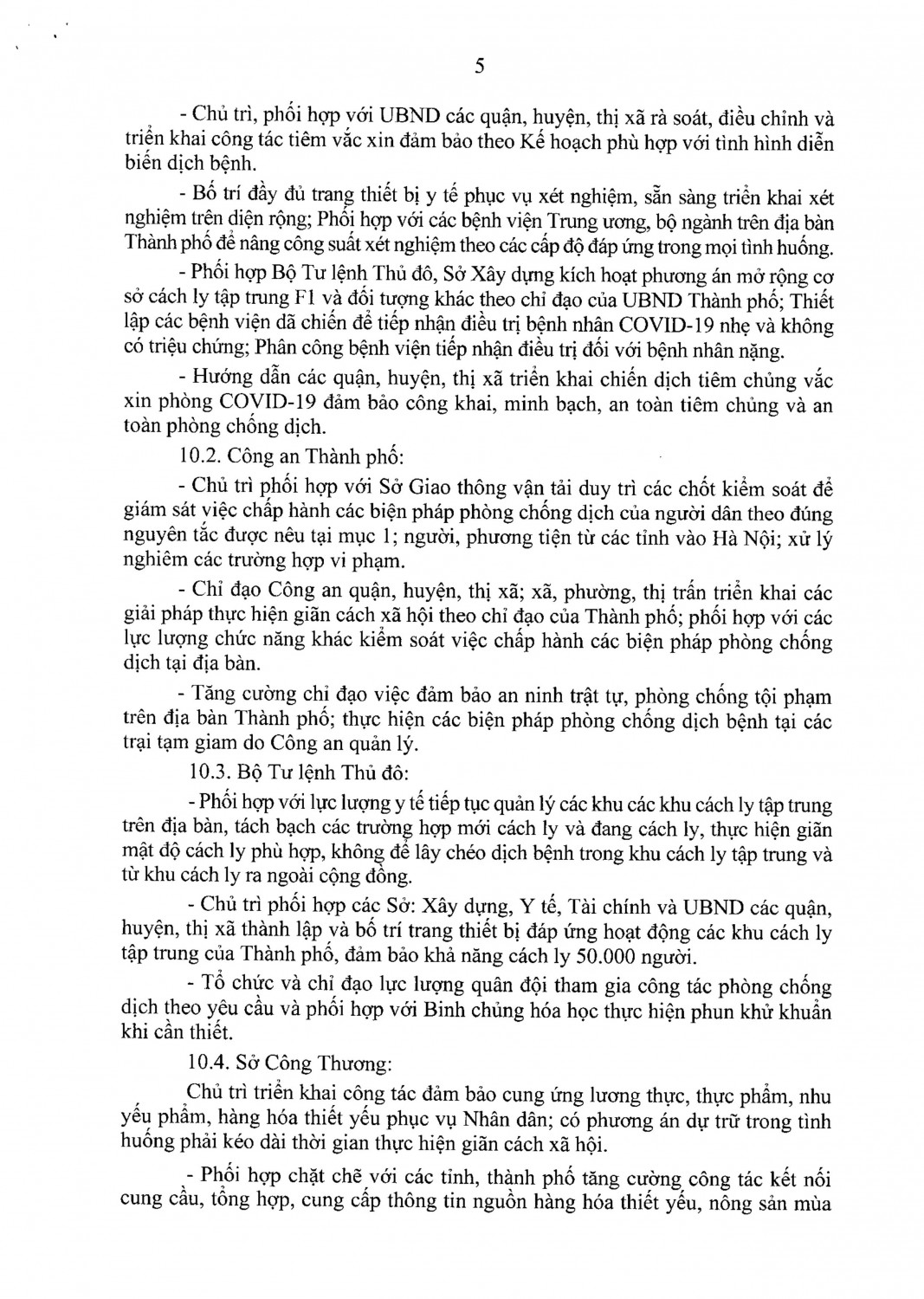 5

- Chủ trì, phối hợp với UBND các quận, huyện, thị xã rà soát, điều chỉnh và triển khai công tác tiêm vắc xin đảm bảo theo Kế hoạch phù hợp với tình hình diễn biến dịch bệnh.

- Bố trí đầy đủ trang thiết bị y tế phục vụ xét nghiệm, sẵn sàng triển khai xét nghiệm trên diện rộng; Phối hợp với các bệnh viện Trung ương, bộ ngành trên địa bàn Thành phố để nâng công suất xét nghiệm theo các cấp độ đáp ứng trong mọi tình huống.

- Phối hợp Bộ Tư lệnh Thủ đô, Sở Xây dựng kích hoạt phương án mở rộng cơ sở cách ly tập trung F1 và đối tượng khác theo chỉ đạo của UBND Thành phố; Thiết lập các bệnh viện dã chiến để tiếp nhận điều trị bệnh nhân COVID-19 nhẹ và không có triệu chứng; Phân công bệnh viện tiếp nhận điều trị đối với bệnh nhân nặng.

- Hướng dẫn các quận, huyện, thị xã triển khai chiến dịch tiêm chủng vắc xin phòng COVID-19 đảm bảo công khai, minh bạch, an toàn tiêm chủng và an toàn phòng chống dịch.

10.2. Công an Thành phố:

- Chủ trì phối hợp với Sở Giao thông vận tải duy trì các chốt kiểm soát để giám sát việc chấp hành các biện pháp phòng chống dịch của người dân theo đúng nguyên tắc được nêu tại mục 1; người, phương tiện từ các tỉnh vào Hà Nội; xử lý nghiêm các trường hợp vi phạm.

- Chỉ đạo Công an quận, huyện, thị xã; xã, phường, thị trấn triển khai các giải pháp thực hiện giãn cách xã hội theo chỉ đạo của Thành phố; phối hợp với các lực lượng chức năng khác kiểm soát việc chấp hành các biện pháp phòng chống dịch tại địa bàn.

- Tăng cường chỉ đạo việc đảm bảo an ninh trật tự, phòng chống tội phạm trên địa bàn Thành phố; thực hiện các biện pháp phòng chống dịch bệnh tại các trại tạm giam do Công an quản lý.

10.3. Bộ Tư lệnh Thủ đô:

- Phối hợp với lực lượng y tế tiếp tục quản lý các khu các khu cách ly tập trung trên địa bàn, tách bạch các trường hợp mới cách ly và đang cách ly, thực hiện giãn mật độ cách ly phù hợp, không để lây chéo dịch bệnh trong khu cách ly tập trung và từ khu cách ly ra ngoài cộng đồng.

- Chủ trì phối hợp các Sở: Xây dựng, Y tế, Tài chính và UBND các quận, huyện, thị xã thành lập và bố trí trang thiết bị đáp ứng hoạt động các khu cách ly tập trung của Thành phố, đảm bảo khả năng cách ly 50.000 người.

- Tổ chức và chỉ đạo lực lượng quân đội tham gia công tác phòng chống dịch theo yêu cầu và phối hợp với Binh chủng hóa học thực hiện phun khử khuẩn khi cần thiết.

10.4. Sở Công Thương:

Chủ trì triển khai công tác đảm bảo cung ứng lương thực, thực phẩm, nhu yếu phẩm, hàng hóa thiết yếu phục vụ Nhân dân; có phương án dự trữ trong tình huống phải kéo dài thời gian thực hiện giãn cách xã hội.

- Phối hợp chặt chẽ với các tỉnh, thành phố tăng cường công tác kết nối cung cầu, tổng hợp, cung cấp thông tin nguồn hàng hóa thiết yếu, nông sản mùa